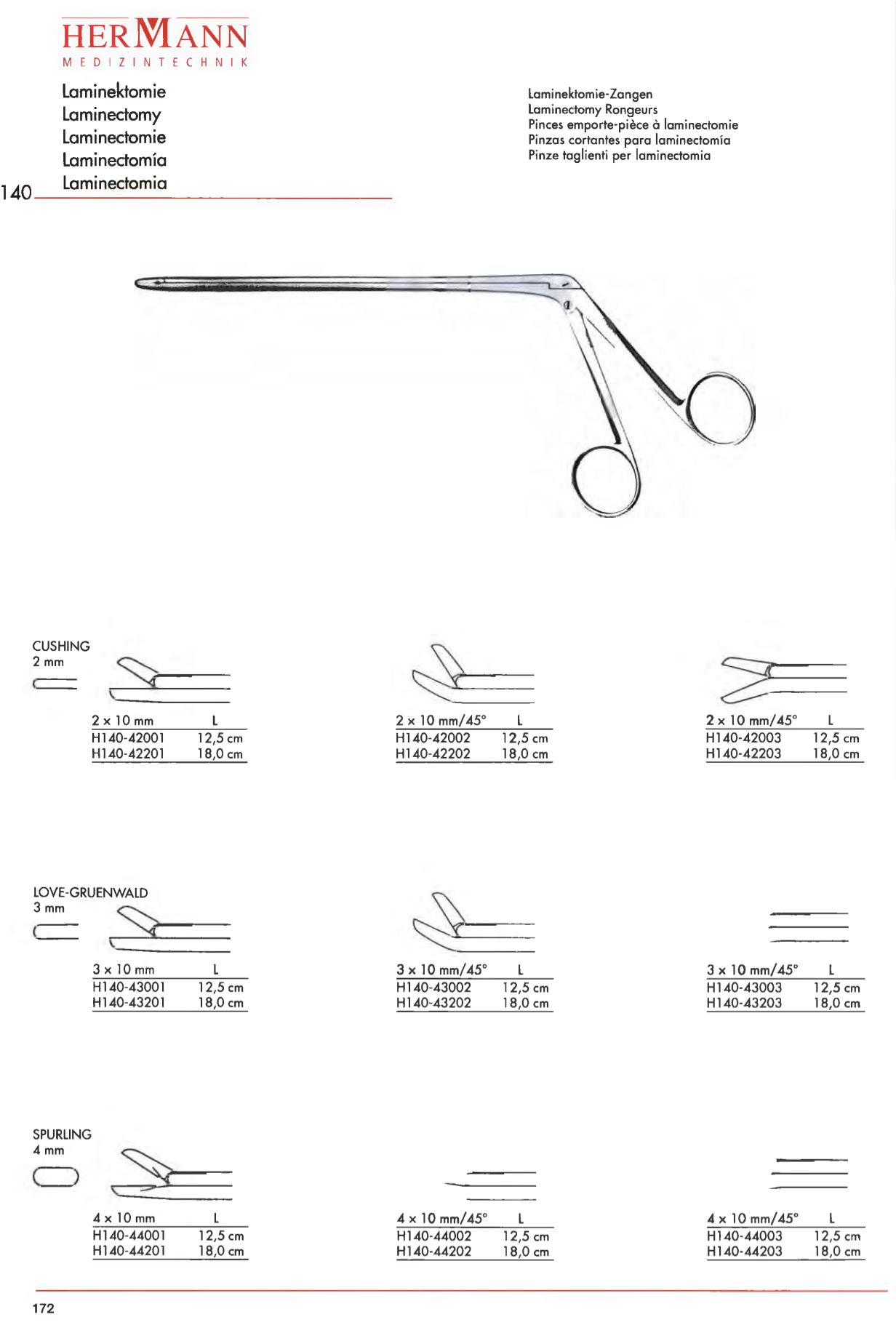 HERMANN
MEDIZINTECHNIK

Laminektomie
Laminectomy
Laminectomie
Laminectomía
Laminectomia

140

Laminektomie-Zangen
Laminectomy Rongeurs
Pinces emporte-pièce à laminectomie
Pinzas cortantes para laminectomía
Pinze taglienti per laminectomia

CUSHING
2 mm

| 2 x 10 mm | L |
|---|---|
| H140-42001 | 12,5 cm |
| H140-42201 | 18,0 cm |

| 2 x 10 mm/45° | L |
|---|---|
| H140-42002 | 12,5 cm |
| H140-42202 | 18,0 cm |

| 2 x 10 mm/45° | L |
|---|---|
| H140-42003 | 12,5 cm |
| H140-42203 | 18,0 cm |

LOVE-GRUENWALD
3 mm

| 3 x 10 mm | L |
|---|---|
| H140-43001 | 12,5 cm |
| H140-43201 | 18,0 cm |

| 3 x 10 mm/45° | L |
|---|---|
| H140-43002 | 12,5 cm |
| H140-43202 | 18,0 cm |

| 3 x 10 mm/45° | L |
|---|---|
| H140-43003 | 12,5 cm |
| H140-43203 | 18,0 cm |

SPURLING
4 mm

| 4 x 10 mm | L |
|---|---|
| H140-44001 | 12,5 cm |
| H140-44201 | 18,0 cm |

| 4 x 10 mm/45° | L |
|---|---|
| H140-44002 | 12,5 cm |
| H140-44202 | 18,0 cm |

| 4 x 10 mm/45° | L |
|---|---|
| H140-44003 | 12,5 cm |
| H140-44203 | 18,0 cm |

172